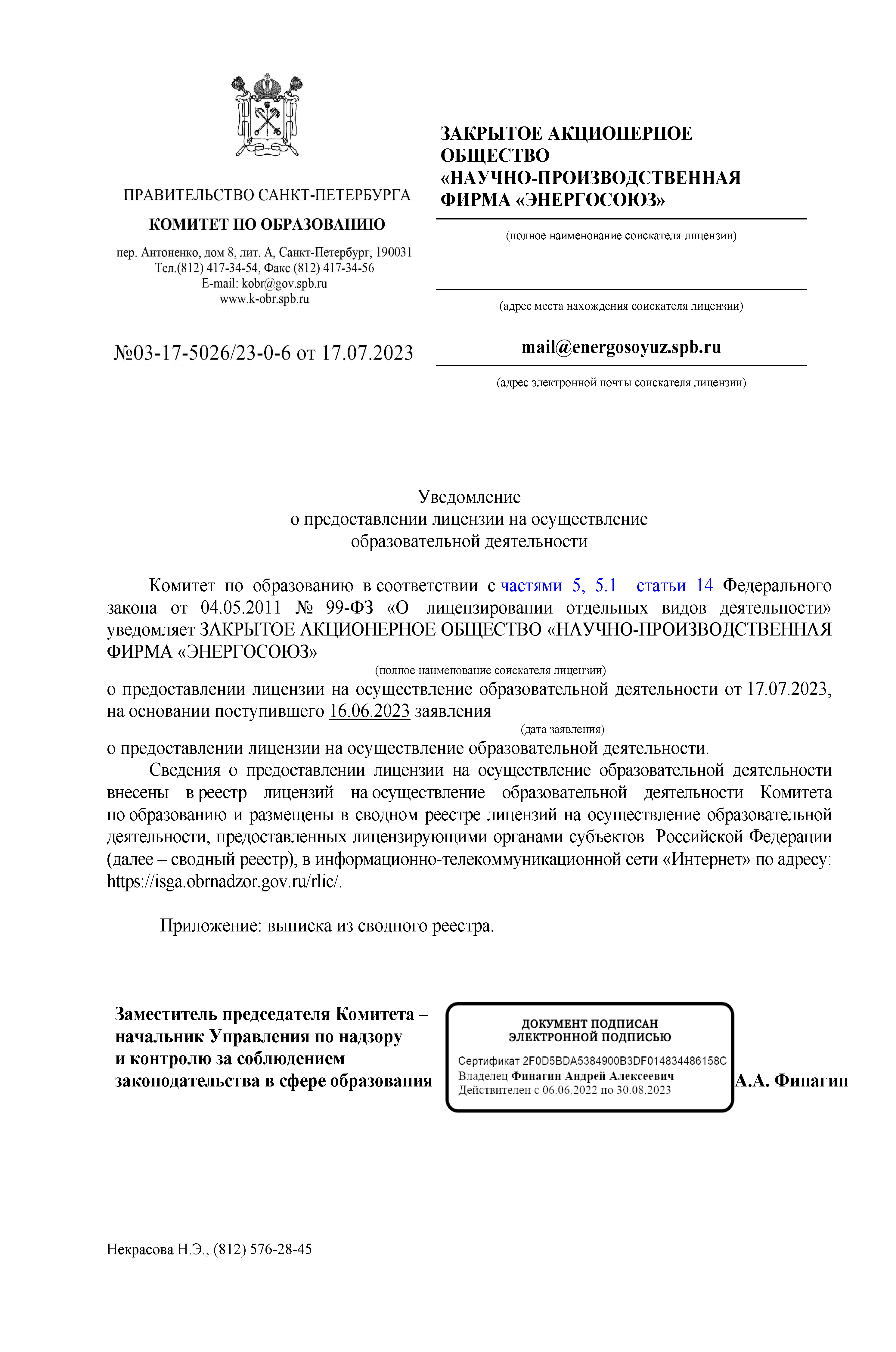 ПРАВИТЕЛЬСТВО САНКТ-ПЕТЕРБУРГА

КОМИТЕТ ПО ОБРАЗОВАНИЮ

пер. Антоненко, дом 8, лит. А, Санкт-Петербург, 190031
Тел.(812) 417-34-54, Факс (812) 417-34-56
E-mail: kobr@gov.spb.ru
www.k-obr.spb.ru

№03-17-5026/23-0-6 от 17.07.2023

ЗАКРЫТОЕ АКЦИОНЕРНОЕ ОБЩЕСТВО «НАУЧНО-ПРОИЗВОДСТВЕННАЯ ФИРМА «ЭНЕРГОСОЮЗ»

(полное наименование соискателя лицензии)

(адрес места нахождения соискателя лицензии)

mail@energosoyuz.spb.ru

(адрес электронной почты соискателя лицензии)

Уведомление
о предоставлении лицензии на осуществление
образовательной деятельности

Комитет по образованию в соответствии с частями 5, 5.1 статьи 14 Федерального закона от 04.05.2011 № 99-ФЗ «О лицензировании отдельных видов деятельности» уведомляет ЗАКРЫТОЕ АКЦИОНЕРНОЕ ОБЩЕСТВО «НАУЧНО-ПРОИЗВОДСТВЕННАЯ ФИРМА «ЭНЕРГОСОЮЗ»

(полное наименование соискателя лицензии)

о предоставлении лицензии на осуществление образовательной деятельности от 17.07.2023, на основании поступившего 16.06.2023 заявления

(дата заявления)

о предоставлении лицензии на осуществление образовательной деятельности.

Сведения о предоставлении лицензии на осуществление образовательной деятельности внесены в реестр лицензий на осуществление образовательной деятельности Комитета по образованию и размещены в сводном реестре лицензий на осуществление образовательной деятельности, предоставленных лицензирующими органами субъектов Российской Федерации (далее – сводный реестр), в информационно-телекоммуникационной сети «Интернет» по адресу: https://isga.obrnadzor.gov.ru/rlic/.

Приложение: выписка из сводного реестра.

Заместитель председателя Комитета – начальник Управления по надзору и контролю за соблюдением законодательства в сфере образования

ДОКУМЕНТ ПОДПИСАН
ЭЛЕКТРОННОЙ ПОДПИСЬЮ
Сертификат 2F0D5BDA5384900B3DF014834486158C
Владелец Финагин Андрей Алексеевич
Действителен с 06.06.2022 по 30.08.2023

А.А. Финагин

Некрасова Н.Э., (812) 576-28-45